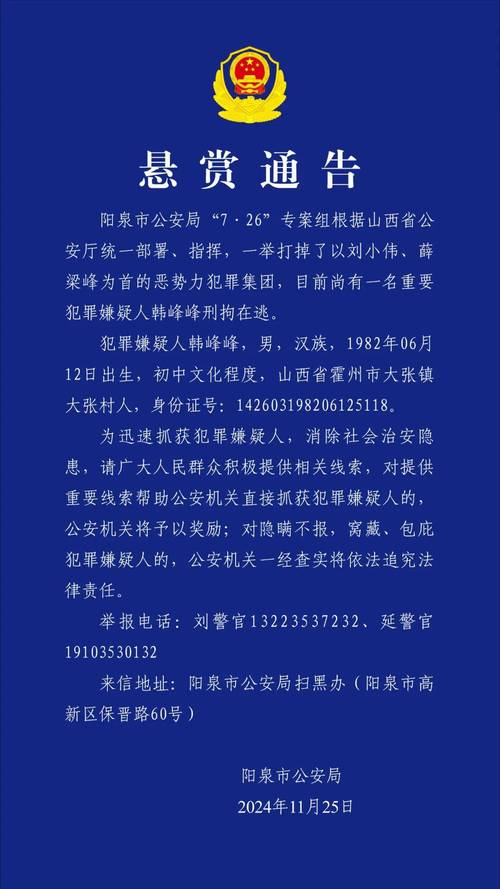 悬赏通告

阳泉市公安局“7·26”专案组根据山西省公安厅统一部署、指挥，一举打掉了以刘小伟、薛梁峰为首的恶势力犯罪集团，目前尚有一名重要犯罪嫌疑人韩峰峰刑拘在逃。

犯罪嫌疑人韩峰峰，男，汉族，1982年06月12日出生，初中文化程度，山西省霍州市大张镇大张村人，身份证号：142603198206125118。

为迅速抓获犯罪嫌疑人，消除社会治安隐患，请广大人民群众积极提供相关线索，对提供重要线索帮助公安机关直接抓获犯罪嫌疑人的，公安机关将予以奖励；对隐瞒不报，窝藏、包庇犯罪嫌疑人的，公安机关一经查实将依法追究法律责任。

举报电话：刘警官13223537232、延警官19103530132

来信地址：阳泉市公安局扫黑办（阳泉市高新区保晋路60号）

阳泉市公安局
2024年11月25日